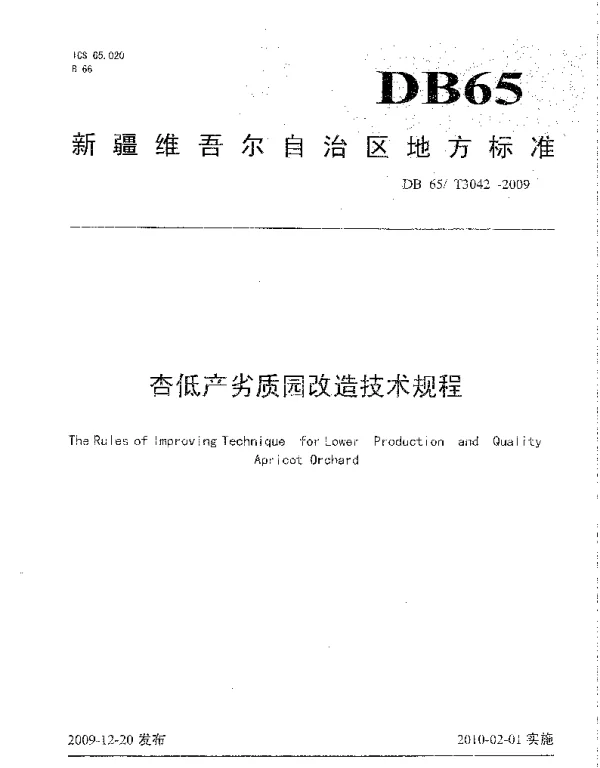 ICS 65.020
B 66

DB65

新疆维吾尔自治区地方标准

DB 65/ T3042 -2009

杏低产劣质园改造技术规程

The Rules of Improving Technique for Lower Production and Quality Apricot Orchard

2009-12-20 发布

2010-02-01 实施